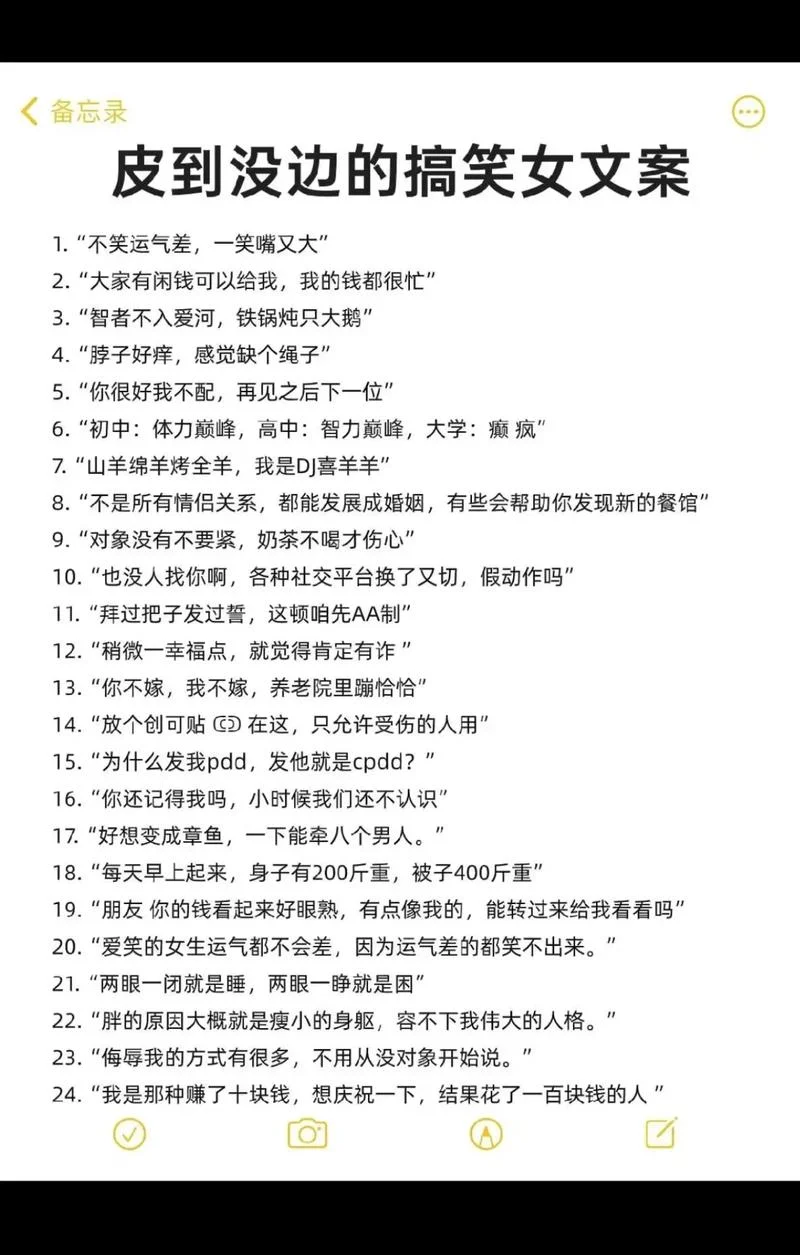 备忘录

皮到没边的搞笑女文案

1. “不笑运气差，一笑嘴又大”
2. “大家有闲钱可以给我，我的钱都很忙”
3. “智者不入爱河，铁锅炖只大鹅”
4. “脖子好痒，感觉缺个绳子”
5. “你很好我不配，再见之后下一位”
6. “初中：体力巅峰，高中：智力巅峰，大学：癫 疯”
7. “山羊绵羊烤全羊，我是DJ喜羊羊”
8. “不是所有情侣关系，都能发展成婚姻，有些会帮助你发现新的餐馆”
9. “对象没有不要紧，奶茶不喝才伤心”
10. “也没人找你啊，各种社交平台换了又切，假动作吗”
11. “拜过把子发过誓，这顿咱先AA制”
12. “稍微一幸福点，就觉得肯定有诈 ”
13. “你不嫁，我不嫁，养老院里蹦恰恰”
14. “放个创可贴 在这，只允许受伤的人用”
15. “为什么发我pdd，发他就是cpdd？”
16. “你还记得我吗，小时候我们还不认识”
17. “好想变成章鱼，一下能牵八个男人。”
18. “每天早上起来，身子有200斤重，被子400斤重”
19. “朋友 你的钱看起来好眼熟，有点像我的，能转过来给我看看吗”
20. “爱笑的女生运气都不会差，因为运气差的都笑不出来。”
21. “两眼一闭就是睡，两眼一睁就是困”
22. “胖的原因大概就是瘦小的身躯，容不下我伟大的人格。”
23. “侮辱我的方式有很多，不用从没对象开始说。”
24. “我是那种赚了十块钱，想庆祝一下，结果花了一百块钱的人 ”